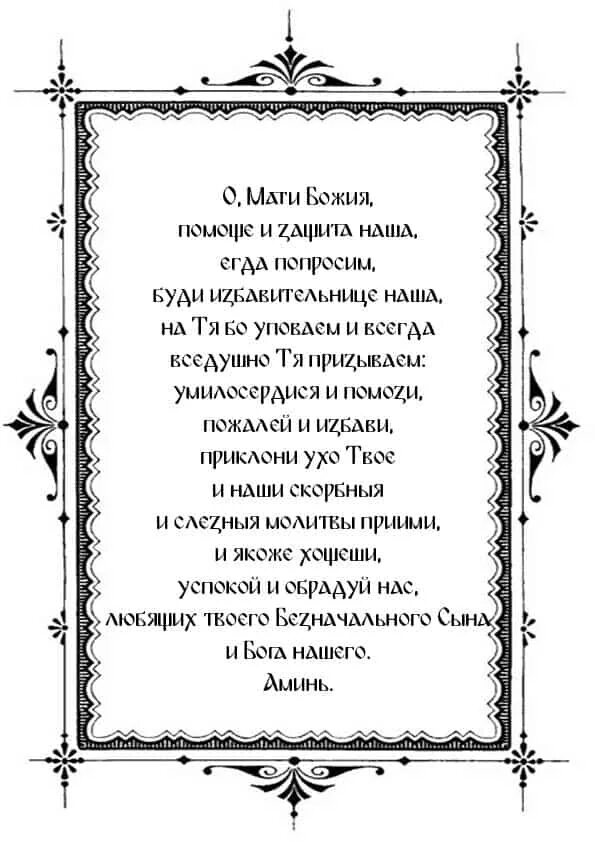 О, Мати Божия,
помоще и защита наша,
егда попросим,
буди избавительнице наша,
на Тя бо уповаем и всегда
вседушно Тя призываем:
умилосердися и помози,
пожалей и избави,
приклони ухо Твое
и наши скорбныя
и слезныя молитвы приими,
и якоже хощеши,
успокой и обрадуй нас,
любящих твоего Безначального Сына
и Бога нашего.
Аминь.